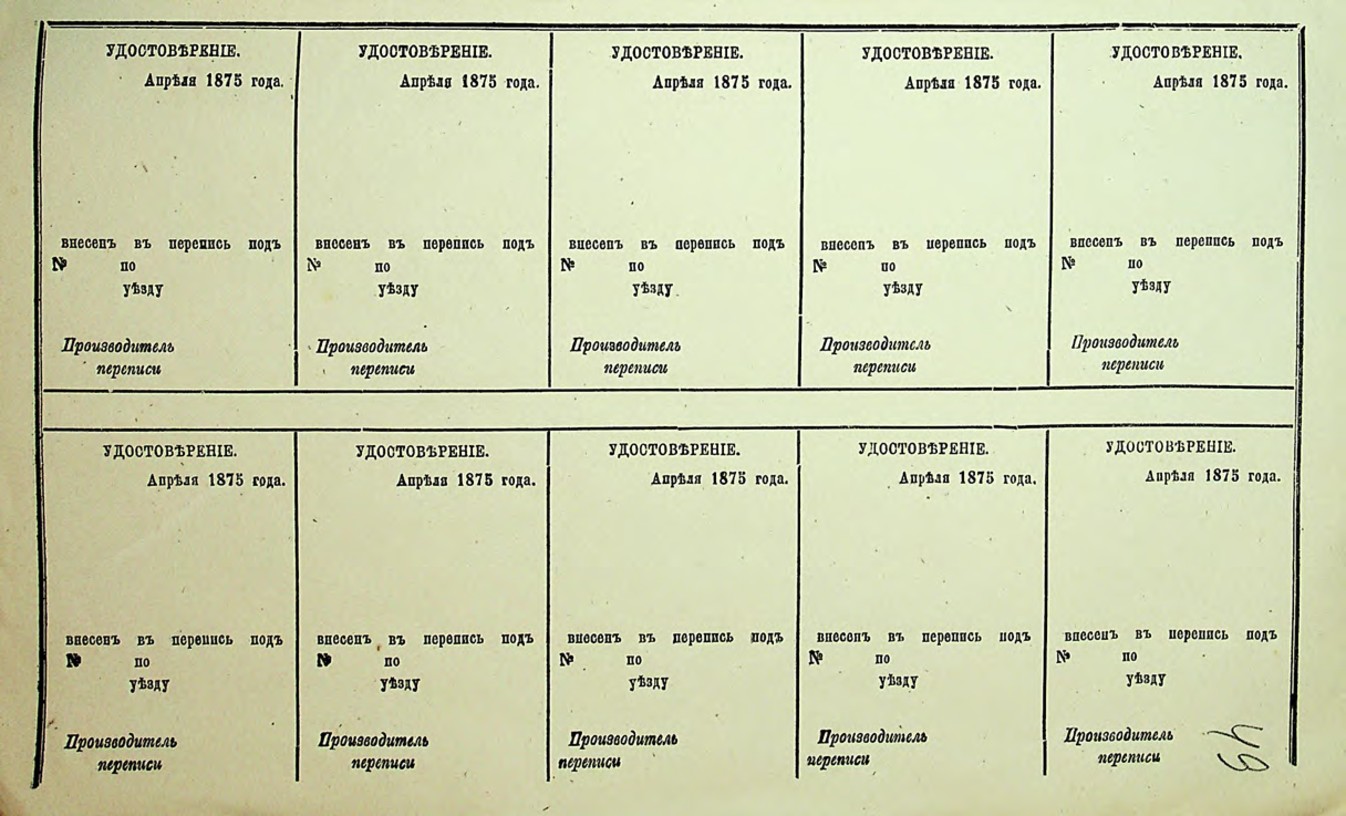 УДОСТОВѢРЕНІЕ.
Апрѣля 1875 года.

внесенъ въ перепись подъ № по уѣзду

Производитель переписи

УДОСТОВѢРЕНІЕ.
Апрѣля 1875 года.

внесенъ въ перепись подъ № по уѣзду

Производитель переписи

УДОСТОВѢРЕНІЕ.
Апрѣля 1875 года.

внесенъ въ перепись подъ № по уѣзду

Производитель переписи

УДОСТОВѢРЕНІЕ.
Апрѣля 1875 года.

внесенъ въ перепись подъ № по уѣзду

Производитель переписи

УДОСТОВѢРЕНІЕ.
Апрѣля 1875 года.

внесенъ въ перепись подъ № по уѣзду

Производитель переписи

УДОСТОВѢРЕНІЕ.
Апрѣля 1875 года.

внесенъ въ перепись подъ № по уѣзду

Производитель переписи

УДОСТОВѢРЕНІЕ.
Апрѣля 1875 года.

внесенъ въ перепись подъ № по уѣзду

Производитель переписи

УДОСТОВѢРЕНІЕ.
Апрѣля 1875 года.

внесенъ въ перепись подъ № по уѣзду

Производитель переписи

УДОСТОВѢРЕНІЕ.
Апрѣля 1875 года.

внесенъ въ перепись подъ № по уѣзду

Производитель переписи

УДОСТОВѢРЕНІЕ.
Апрѣля 1875 года.

внесенъ въ перепись подъ № по уѣзду

Производитель переписи

49